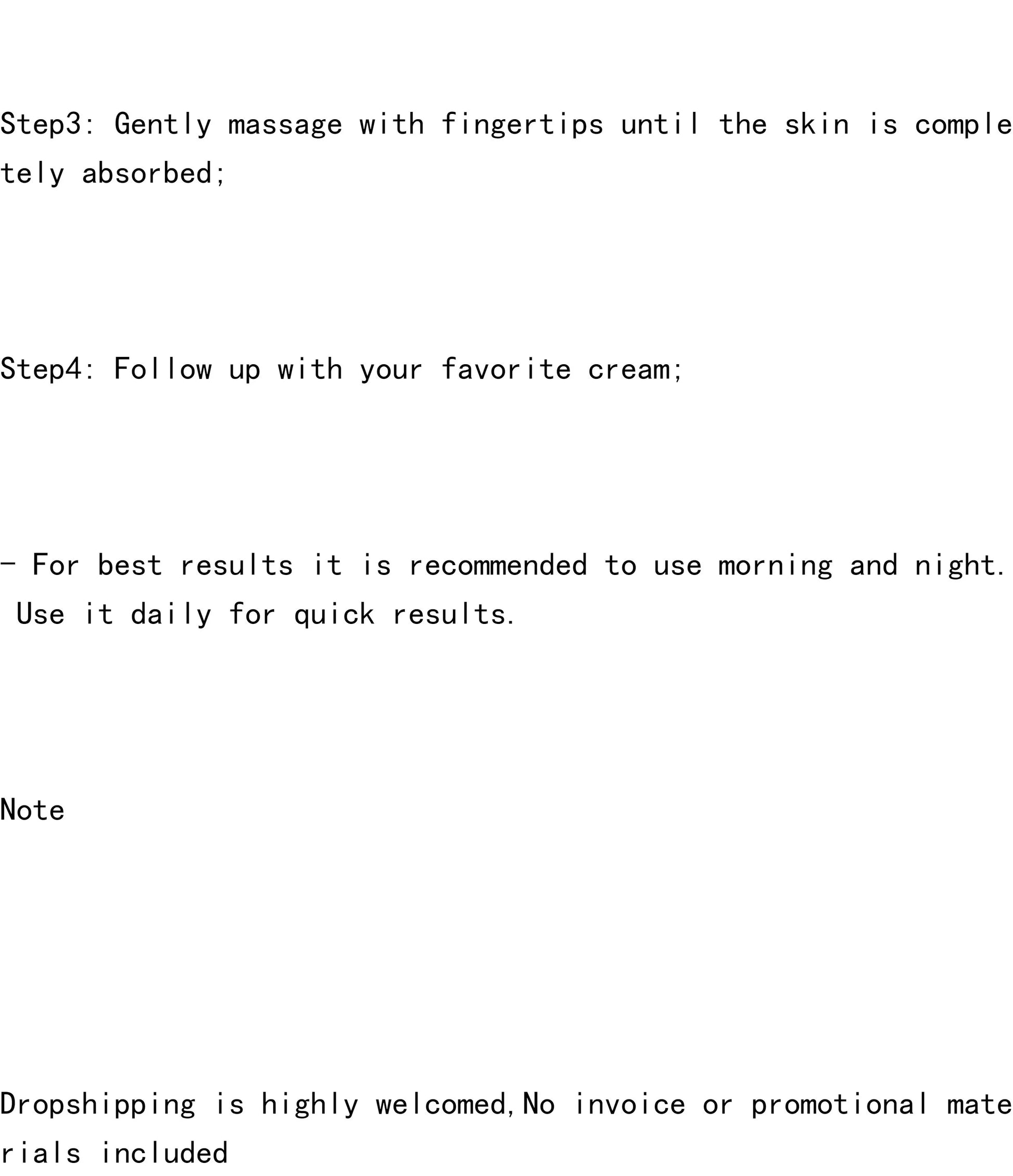 Step3: Gently massage with fingertips until the skin is completely absorbed;

Step4: Follow up with your favorite cream;

- For best results it is recommended to use morning and night. Use it daily for quick results.

Note

Dropshipping is highly welcomed,No invoice or promotional materials included